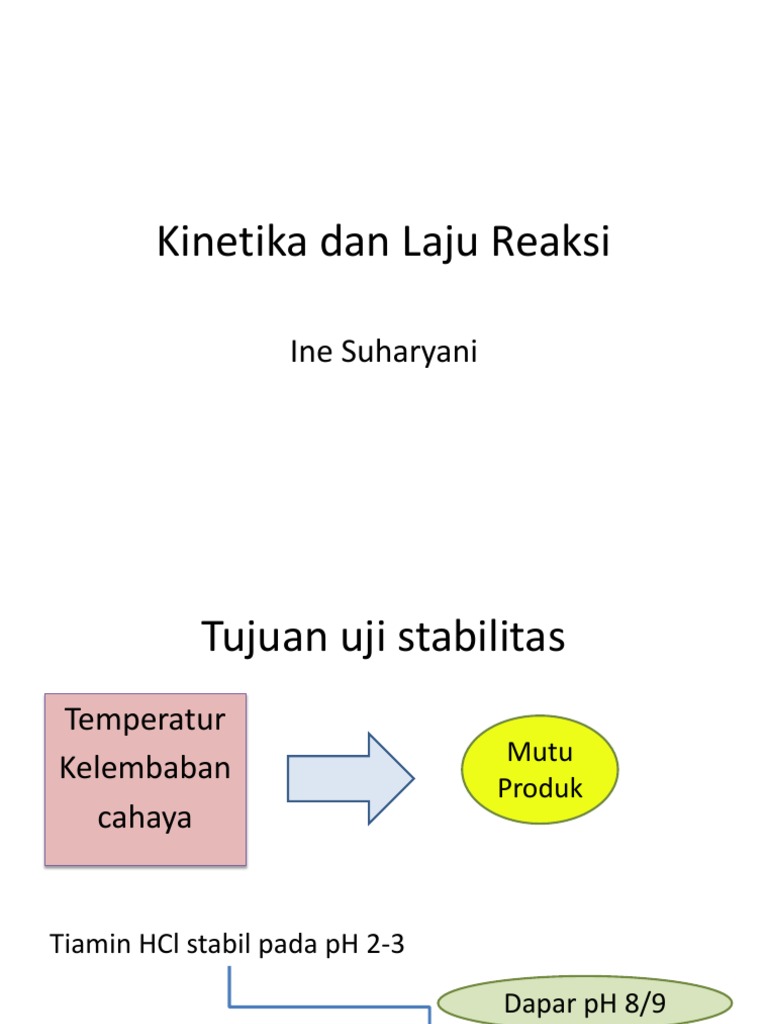 Kinetika dan Laju Reaksi

Ine Suharyani

Tujuan uji stabilitas

Temperatur
Kelembaban
cahaya

Mutu
Produk

Tiamin HCl stabil pada pH 2-3

Dapar pH 8/9